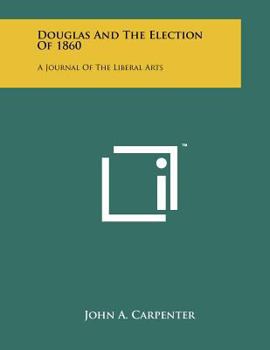 Douglas And The Election Of 1860

A Journal Of The Liberal Arts

™

John A. Carpenter